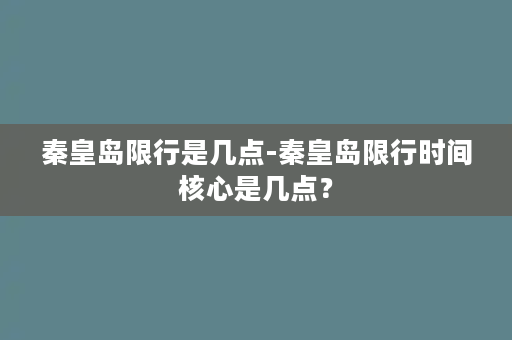 秦皇岛限行是几点-秦皇岛限行时间核心是几点?